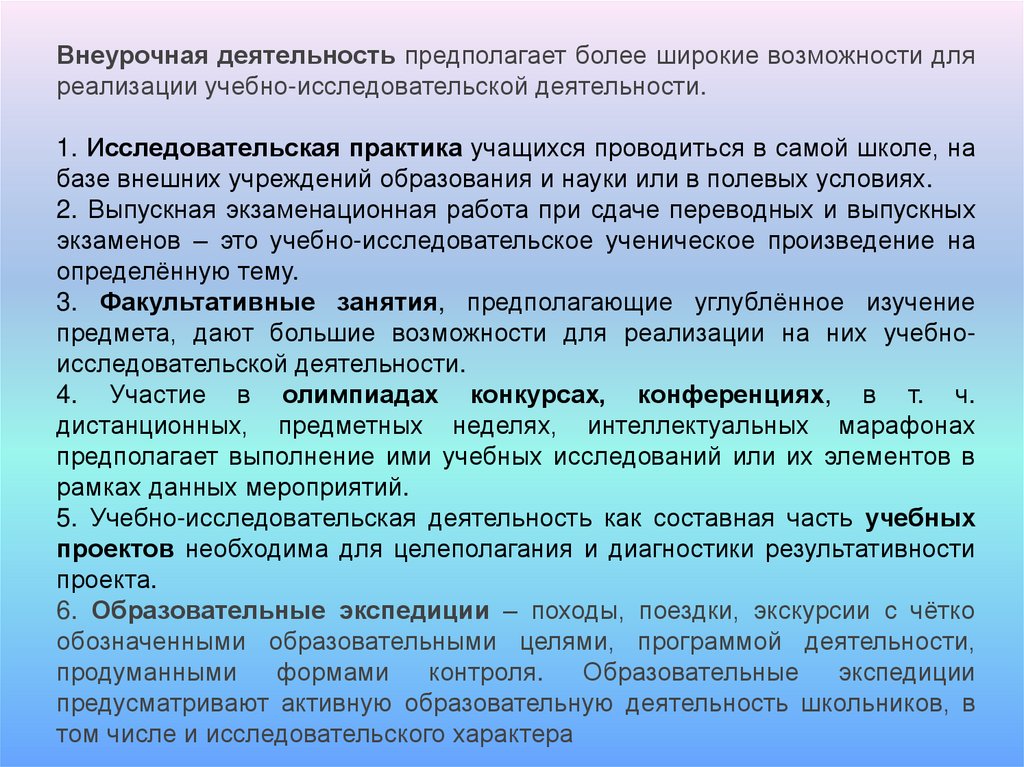 Внеурочная деятельность предполагает более широкие возможности для реализации учебно-исследовательской деятельности.

1. Исследовательская практика учащихся проводиться в самой школе, на базе внешних учреждений образования и науки или в полевых условиях.
2. Выпускная экзаменационная работа при сдаче переводных и выпускных экзаменов – это учебно-исследовательское ученическое произведение на определённую тему.
3. Факультативные занятия, предполагающие углублённое изучение предмета, дают большие возможности для реализации на них учебно-исследовательской деятельности.
4. Участие в олимпиадах конкурсах, конференциях, в т. ч. дистанционных, предметных неделях, интеллектуальных марафонах предполагает выполнение ими учебных исследований или их элементов в рамках данных мероприятий.
5. Учебно-исследовательская деятельность как составная часть учебных проектов необходима для целеполагания и диагностики результативности проекта.
6. Образовательные экспедиции – походы, поездки, экскурсии с чётко обозначенными образовательными целями, программой деятельности, продуманными формами контроля. Образовательные экспедиции предусматривают активную образовательную деятельность школьников, в том числе и исследовательского характера